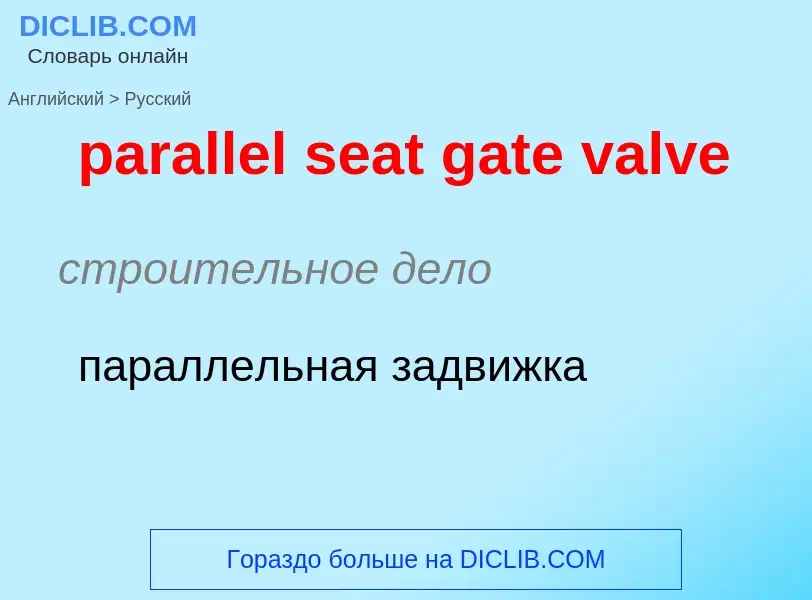 DICLIB.COM
Словарь онлайн

Английский > Русский

parallel seat gate valve

строительное дело

параллельная задвижка

Гораздо больше на DICLIB.COM